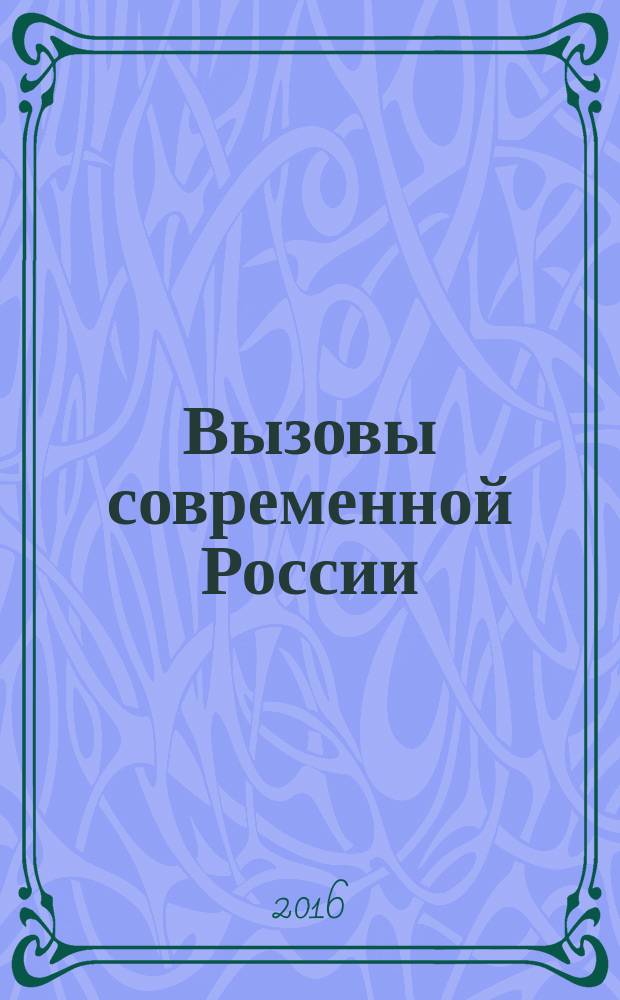 Вызовы современной России

2016